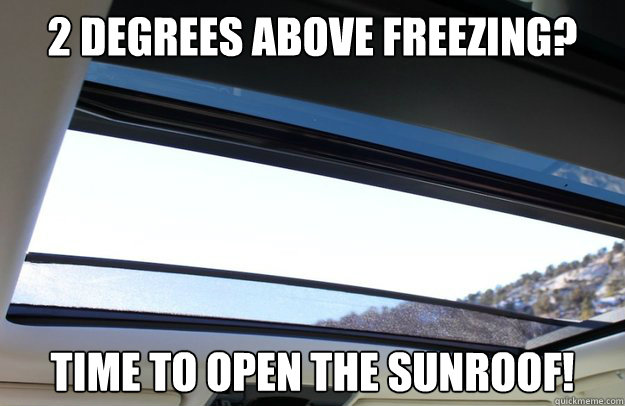 2 DEGREES ABOVE FREEZING?

TIME TO OPEN THE SUNROOF!

quickmeme.com